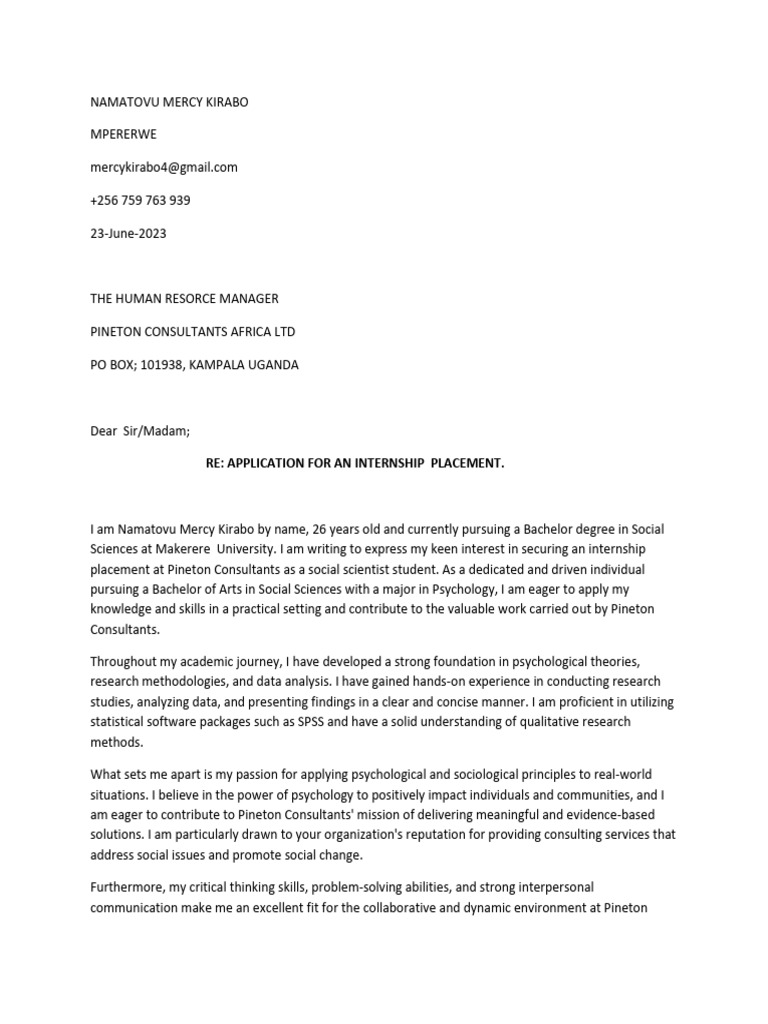 NAMATOVU MERCY KIRABO

MPERERWE

mercykirabo4@gmail.com

+256 759 763 939

23-June-2023

THE HUMAN RESORCE MANAGER

PINETON CONSULTANTS AFRICA LTD

PO BOX; 101938, KAMPALA UGANDA

Dear Sir/Madam;

RE: APPLICATION FOR AN INTERNSHIP PLACEMENT.

I am Namatovu Mercy Kirabo by name, 26 years old and currently pursuing a Bachelor degree in Social Sciences at Makerere University. I am writing to express my keen interest in securing an internship placement at Pineton Consultants as a social scientist student. As a dedicated and driven individual pursuing a Bachelor of Arts in Social Sciences with a major in Psychology, I am eager to apply my knowledge and skills in a practical setting and contribute to the valuable work carried out by Pineton Consultants.

Throughout my academic journey, I have developed a strong foundation in psychological theories, research methodologies, and data analysis. I have gained hands-on experience in conducting research studies, analyzing data, and presenting findings in a clear and concise manner. I am proficient in utilizing statistical software packages such as SPSS and have a solid understanding of qualitative research methods.

What sets me apart is my passion for applying psychological and sociological principles to real-world situations. I believe in the power of psychology to positively impact individuals and communities, and I am eager to contribute to Pineton Consultants' mission of delivering meaningful and evidence-based solutions. I am particularly drawn to your organization's reputation for providing consulting services that address social issues and promote social change.

Furthermore, my critical thinking skills, problem-solving abilities, and strong interpersonal communication make me an excellent fit for the collaborative and dynamic environment at Pineton